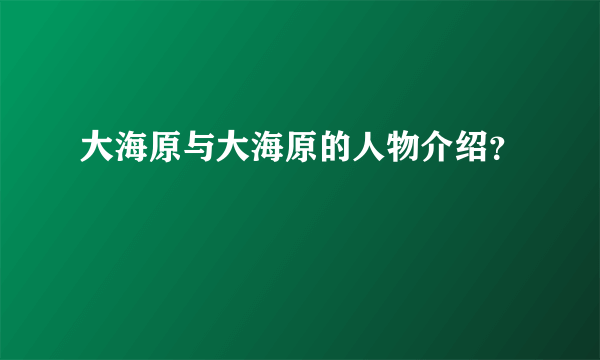 大海原与大海原的人物介绍?